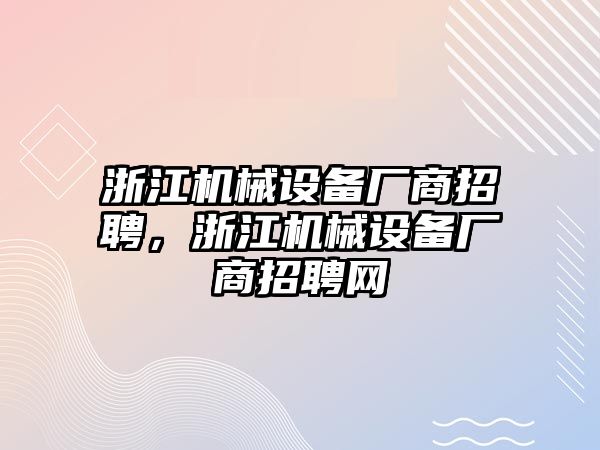 浙江机械设备厂商招聘，浙江机械设备厂商招聘网